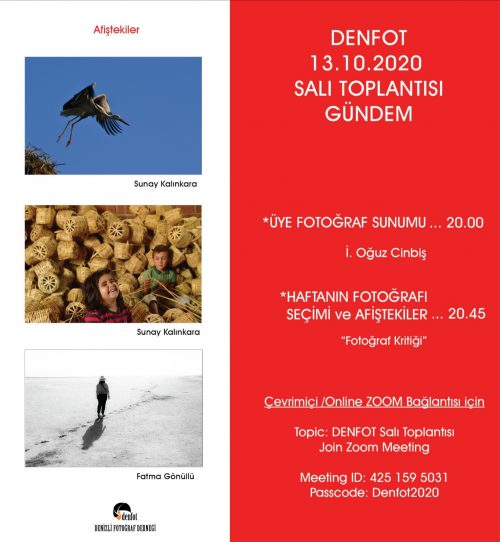 Afiştekiler

Sunay Kalınkara

Sunay Kalınkara

Fatma Gönüllü

denfot
DENİZLİ FOTOĞRAF DERNEĞİ

DENFOT
13.10.2020
SALI TOPLANTISI
GÜNDEM

*ÜYE FOTOĞRAF SUNUMU ... 20.00

İ. Oğuz Cinbiş

*HAFTANIN FOTOĞRAFI SEÇİMİ ve AFİŞTEKİLER ... 20.45

"Fotoğraf Kritiği"

Çevrimiçi /Online ZOOM Bağlantısı için

Topic: DENFOT Salı Toplantısı
Join Zoom Meeting

Meeting ID: 425 159 5031
Passcode: Denfot2020